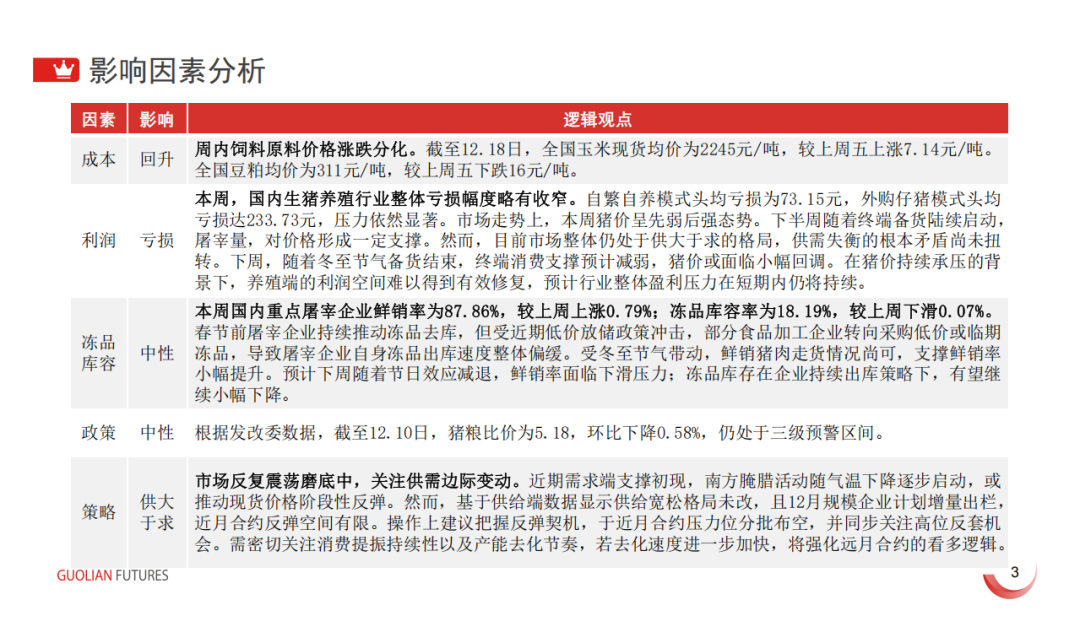 影响因素分析

| 因素 | 影响 | 逻辑观点 |
|---|---|---|
| 成本 | 回升 | 周内饲料原料价格涨跌分化。截至12.18日，全国玉米现货均价为2245元/吨，较上周五上涨7.14元/吨。全国豆粕均价为311元/吨，较上周五下跌16元/吨。 |
| 利润 | 亏损 | 本周，国内生猪养殖行业整体亏损幅度略有收窄。自繁自养模式头均亏损为73.15元，外购仔猪模式头均亏损达233.73元，压力依然显著。市场走势上，本周猪价呈先弱后强态势。下半周随着终端备货陆续启动，屠宰量，对价格形成一定支撑。然而，目前市场整体仍处于供大于求的格局，供需失衡的根本矛盾尚未扭转。下周，随着冬至节气备货结束，终端消费支撑预计减弱，猪价或面临小幅回调。在猪价持续承压的背景下，养殖端的利润空间难以得到有效修复，预计行业整体盈利压力在短期内仍将持续。 |
| 冻品库容 | 中性 | 本周国内重点屠宰企业鲜销率为87.86%，较上周上涨0.79%；冻品库容率为18.19%，较上周下滑0.07%。春节前屠宰企业持续推动冻品去库，但受近期低价放储政策冲击，部分食品加工企业转向采购低价或临期冻品，导致屠宰企业自身冻品出库速度整体偏缓。受冬至节气带动，鲜销猪肉走货情况尚可，支撑鲜销率小幅提升。预计下周随着节日效应减退，鲜销率面临下滑压力；冻品库存在企业持续出库策略下，有望继续小幅下降。 |
| 政策 | 中性 | 根据发改委数据，截至12.10日，猪粮比价为5.18，环比下降0.58%，仍处于三级预警区间。 |
| 策略 | 供大于求 | 市场反复震荡磨底中，关注供需边际变动。近期需求端支撑初现，南方腌腊活动随气温下降逐步启动，或推动现货价格阶段性反弹。然而，基于供给端数据显示供给宽松格局未改，且12月规模企业计划增量出栏，近月合约反弹空间有限。操作上建议把握反弹契机，于近月合约压力位分批布空，并同步关注高位反套机会。需密切关注消费提振持续性以及产能去化节奏，若去化速度进一步加快，将强化远月合约的看多逻辑。 |

GUOLIAN FUTURES

3